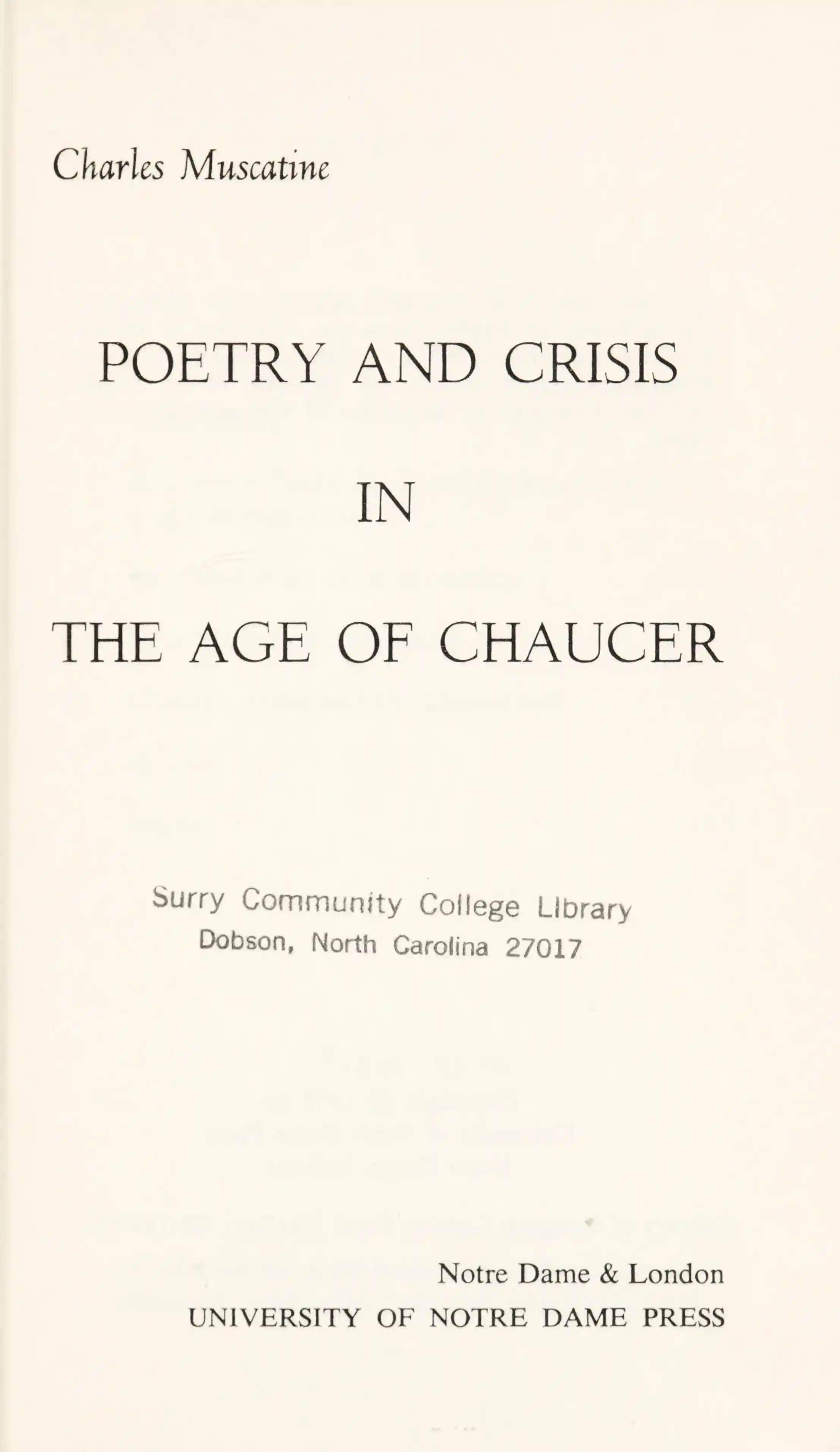 Charles Muscatine

POETRY AND CRISIS

IN

THE AGE OF CHAUCER

Surry Community College Library
Dobson, North Carolina 27017

Notre Dame & London
UNIVERSITY OF NOTRE DAME PRESS